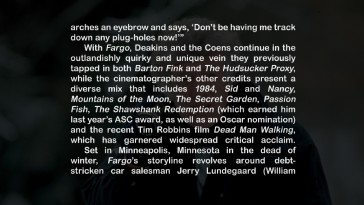 arches an eyebrow and says, 'Don't be having me track down any plug-holes now!'"

With Fargo, Deakins and the Coens continue in the outlandishly quirky and unique vein they previously tapped in both Barton Fink and The Hudsucker Proxy, while the cinematographer's other credits present a diverse mix that includes 1984, Sid and Nancy, Mountains of the Moon, The Secret Garden, Passion Fish, The Shawshank Redemption (which earned him last year's ASC award, as well as an Oscar nomination) and the recent Tim Robbins film Dead Man Walking, which has garnered widespread critical acclaim.

Set in Minneapolis, Minnesota in the dead of winter, Fargo's storyline revolves around debt-stricken car salesman Jerry Lundegaard (William